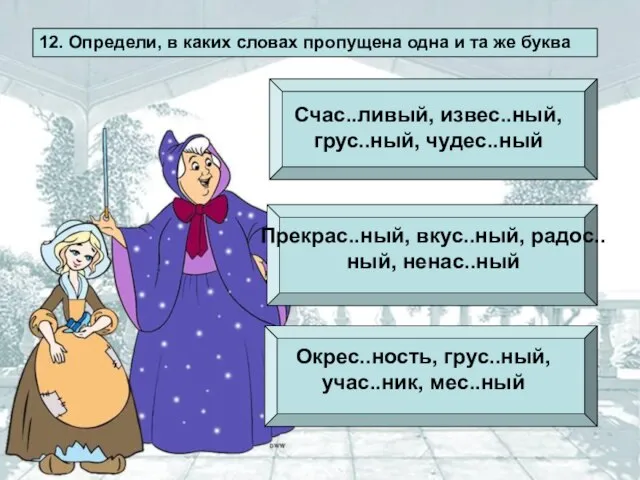 12. Определи, в каких словах пропущена одна и та же буква

Счас..ливый, извес..ный, грус..ный, чудес..ный

Прекрас..ный, вкус..ный, радос..ный, ненас..ный

Окрес..ность, грус..ный, учас..ник, мес..ный